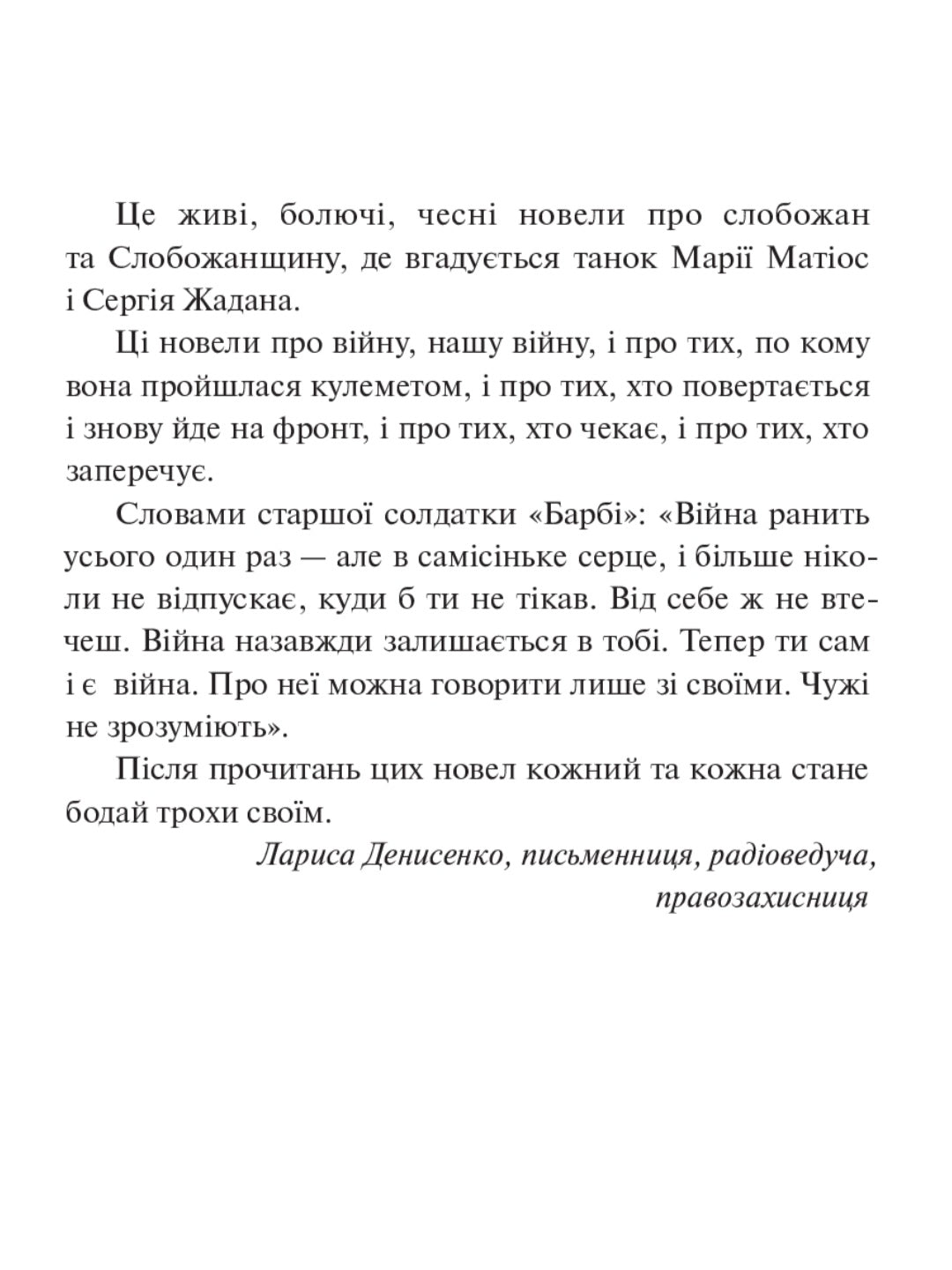 Це живі, болючі, чесні новели про слобожан та Слобожанщину, де вгадується танок Марії Матіос і Сергія Жадана.

Ці новели про війну, нашу війну, і про тих, по кому вона пройшлася кулеметом, і про тих, хто повертається і знову йде на фронт, і про тих, хто чекає, і про тих, хто заперечує.

Словами старшої солдатки «Барбі»: «Війна ранить усього один раз — але в самісіньке серце, і більше ніколи не відпускає, куди б ти не тікав. Від себе ж не втечеш. Війна назавжди залишається в тобі. Тепер ти сам і є війна. Про неї можна говорити лише зі своїми. Чужі не зрозуміють».

Після прочитань цих новел кожний та кожна стане бодай трохи своїм.

Лариса Денисенко, письменниця, радіоведуча, правозахисниця